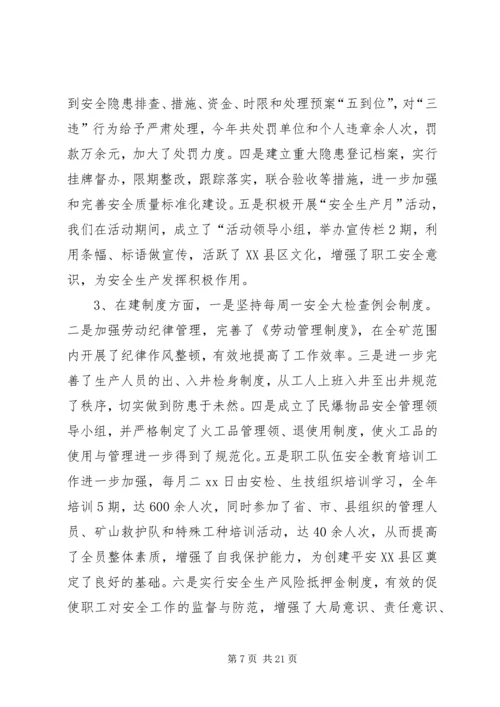 到安全隐患排查、措施、资金、时限和处理预案“五到位”，对“三违”行为给予严肃处理，今年共处罚单位和个人违章余人次，罚款万余元，加大了处罚力度。四是建立重大隐患登记档案，实行挂牌督办，限期整改，跟踪落实，联合验收等措施，进一步加强和完善安全质量标准化建设。五是积极开展“安全生产月”活动，我们在活动期间，成立了“活动领导小组，举办宣传栏2期，利用条幅、标语做宣传，活跃了XX县区文化，增强了职工安全意识，为安全生产发挥积极作用。

3、在建制度方面，一是坚持每周一安全大检查例会制度。二是加强劳动纪律管理，完善了《劳动管理制度》，在全矿范围内开展了纪律作风整顿，有效地提高了工作效率。三是进一步完善了生产人员的出、入井检身制度，从工人上班入井至出井规范了秩序，切实做到防患于未然。四是成立了民爆物品安全管理领导小组，并严格制定了火工品管理领、退使用制度，使火工品的使用与管理进一步得到了规范化。五是职工队伍安全教育培训工作进一步加强，每月二xx日由安检、生技组织培训学习，全年培训5期，达600余人次，同时参加了省、市、县组织的管理人员、矿山救护队和特殊工种培训活动，达40余人次，从而提高了全员整体素质，增强了自我保护能力，为创建平安XX县区奠定了良好的基础。六是实行安全生产风险抵押金制度，有效的促使职工对安全工作的监督与防范，增强了大局意识、责任意识、

第7页 共21页